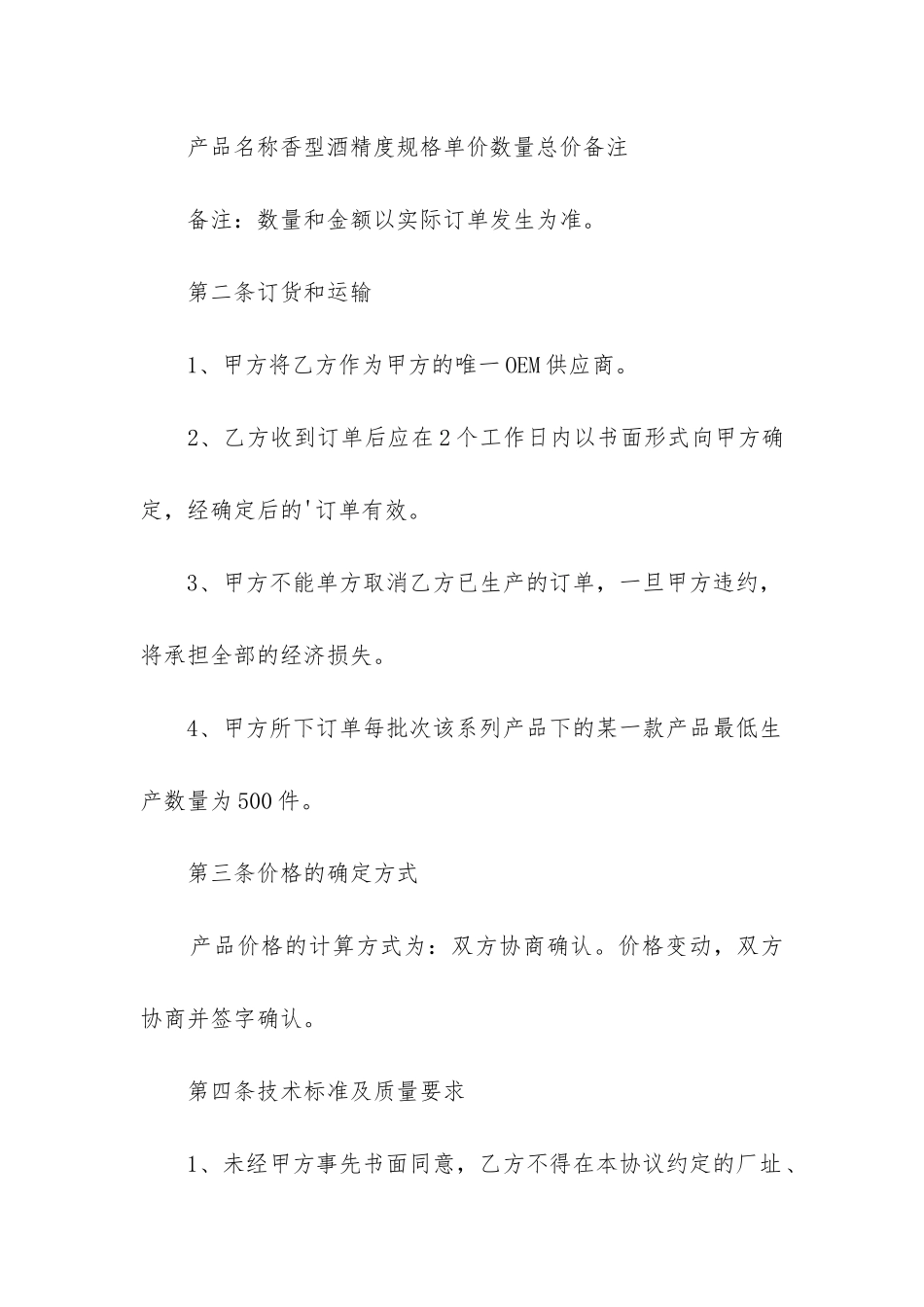 产品名称香型酒精度规格单价数量总价备注

备注：数量和金额以实际订单发生为准。

第二条订货和运输

1、甲方将乙方作为甲方的唯一OEM供应商。

2、乙方收到订单后应在2个工作日内以书面形式向甲方确定，经确定后的'订单有效。

3、甲方不能单方取消乙方已生产的订单，一旦甲方违约，将承担全部的经济损失。

4、甲方所下订单每批次该系列产品下的某一款产品最低生产数量为500件。

第三条价格的确定方式

产品价格的计算方式为：双方协商确认。价格变动，双方协商并签字确认。

第四条技术标准及质量要求

1、未经甲方事先书面同意，乙方不得在本协议约定的厂址、